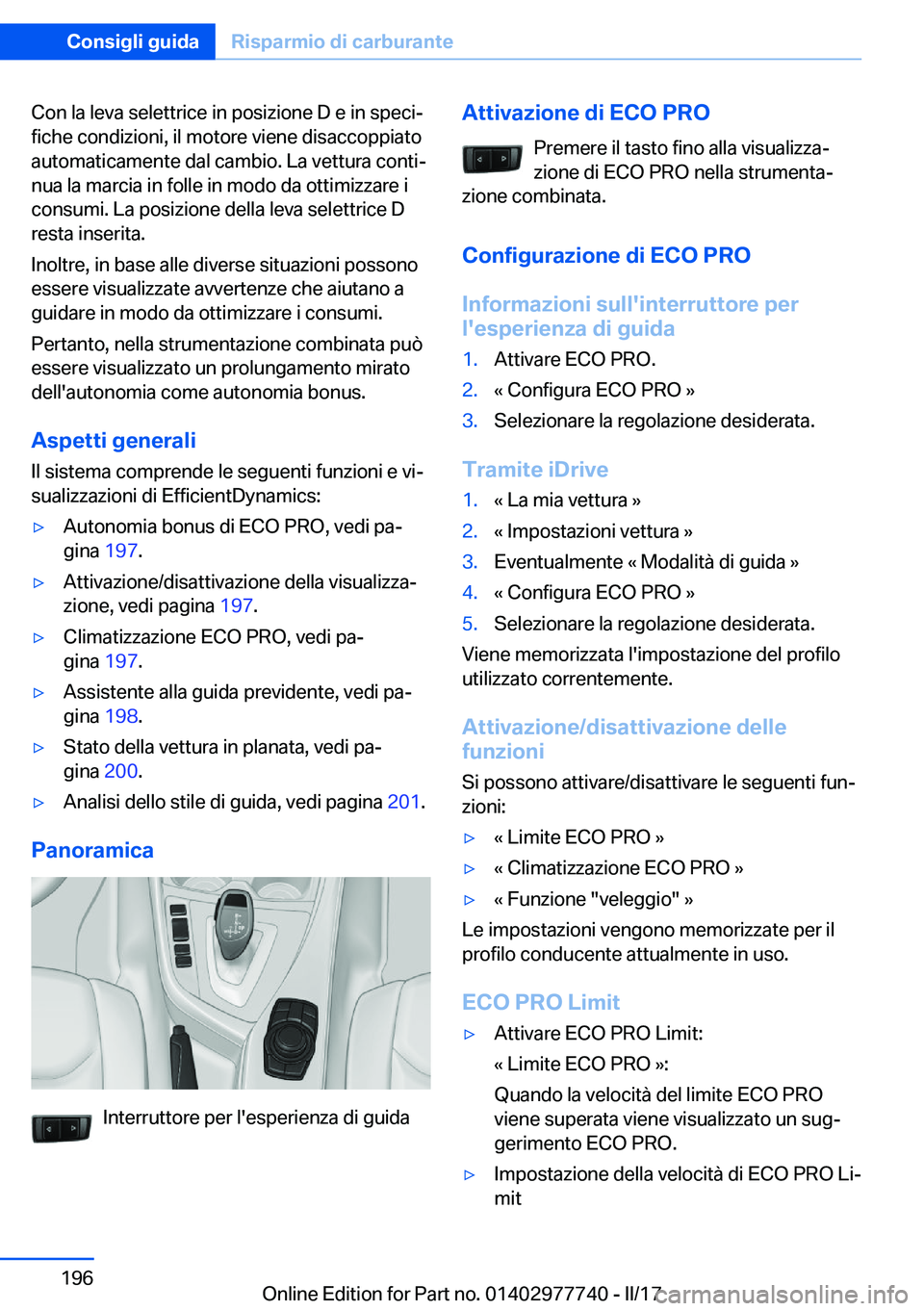 Consigli guida Risparmio di carburante

Con la leva selettrice in posizione D e in specifiche condizioni, il motore viene disaccoppiato automaticamente dal cambio. La vettura continua la marcia in folle in modo da ottimizzare i consumi. La posizione della leva selettrice D resta inserita.

Inoltre, in base alle diverse situazioni possono essere visualizzate avvertenze che aiutano a guidare in modo da ottimizzare i consumi.

Pertanto, nella strumentazione combinata può essere visualizzato un prolungamento mirato dell'autonomia come autonomia bonus.

Aspetti generali

Il sistema comprende le seguenti funzioni e visualizzazioni di EfficientDynamics:

▷ Autonomia bonus di ECO PRO, vedi pagina 197.

▷ Attivazione/disattivazione della visualizzazione, vedi pagina 197.

▷ Climatizzazione ECO PRO, vedi pagina 197.

▷ Assistente alla guida previdente, vedi pagina 198.

▷ Stato della vettura in planata, vedi pagina 200.

▷ Analisi dello stile di guida, vedi pagina 201.

Panoramica

Interruttore per l'esperienza di guida

Attivazione di ECO PRO

Premere il tasto fino alla visualizzazione di ECO PRO nella strumentazione combinata.

Configurazione di ECO PRO

Informazioni sull'interruttore per l'esperienza di guida

1. Attivare ECO PRO.
2. « Configura ECO PRO »
3. Selezionare la regolazione desiderata.

Tramite iDrive

1. « La mia vettura »
2. « Impostazioni vettura »
3. Eventualmente « Modalità di guida »
4. « Configura ECO PRO »
5. Selezionare la regolazione desiderata.

Viene memorizzata l'impostazione del profilo utilizzato correntemente.

Attivazione/disattivazione delle funzioni

Si possono attivare/disattivare le seguenti funzioni:

▷ « Limite ECO PRO »

▷ « Climatizzazione ECO PRO »

▷ « Funzione "veleggio" »

Le impostazioni vengono memorizzate per il profilo conducente attualmente in uso.

ECO PRO Limit

▷ Attivare ECO PRO Limit:

« Limite ECO PRO »:

Quando la velocità del limite ECO PRO viene superata viene visualizzato un suggerimento ECO PRO.

▷ Impostazione della velocità di ECO PRO Limit

196

Online Edition for Part no. 01402977740 - II/17 carmanualsonline.info